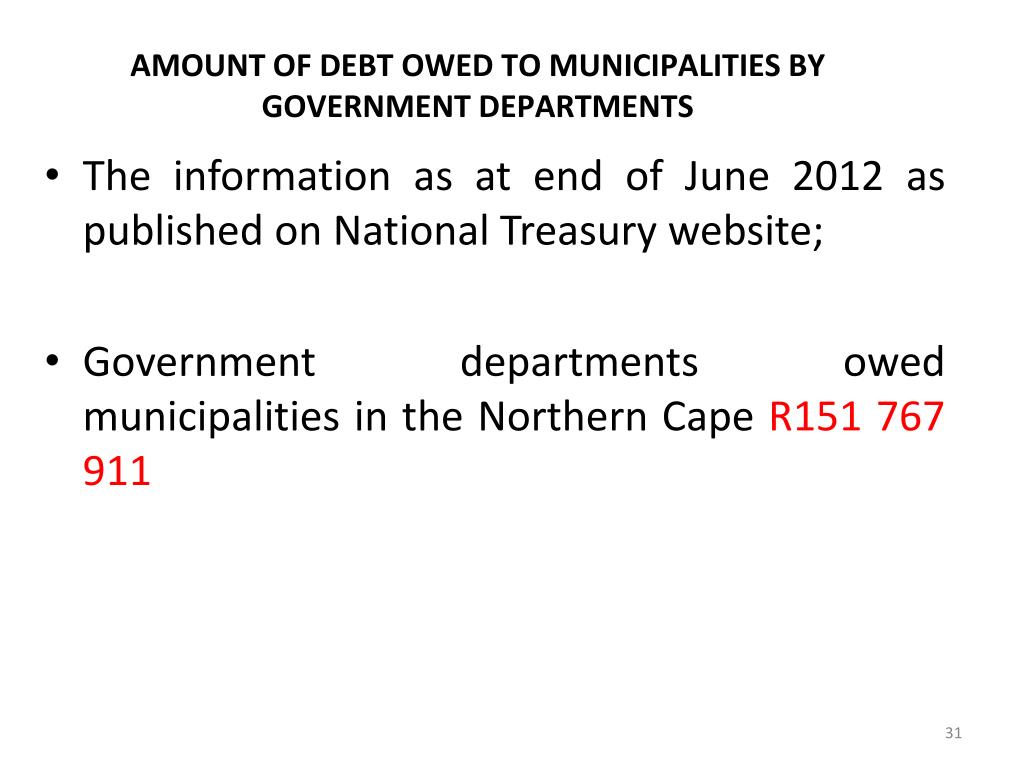 AMOUNT OF DEBT OWED TO MUNICIPALITIES BY GOVERNMENT DEPARTMENTS

• The information as at end of June 2012 as published on National Treasury website;

• Government departments owed municipalities in the Northern Cape R151 767 911

31